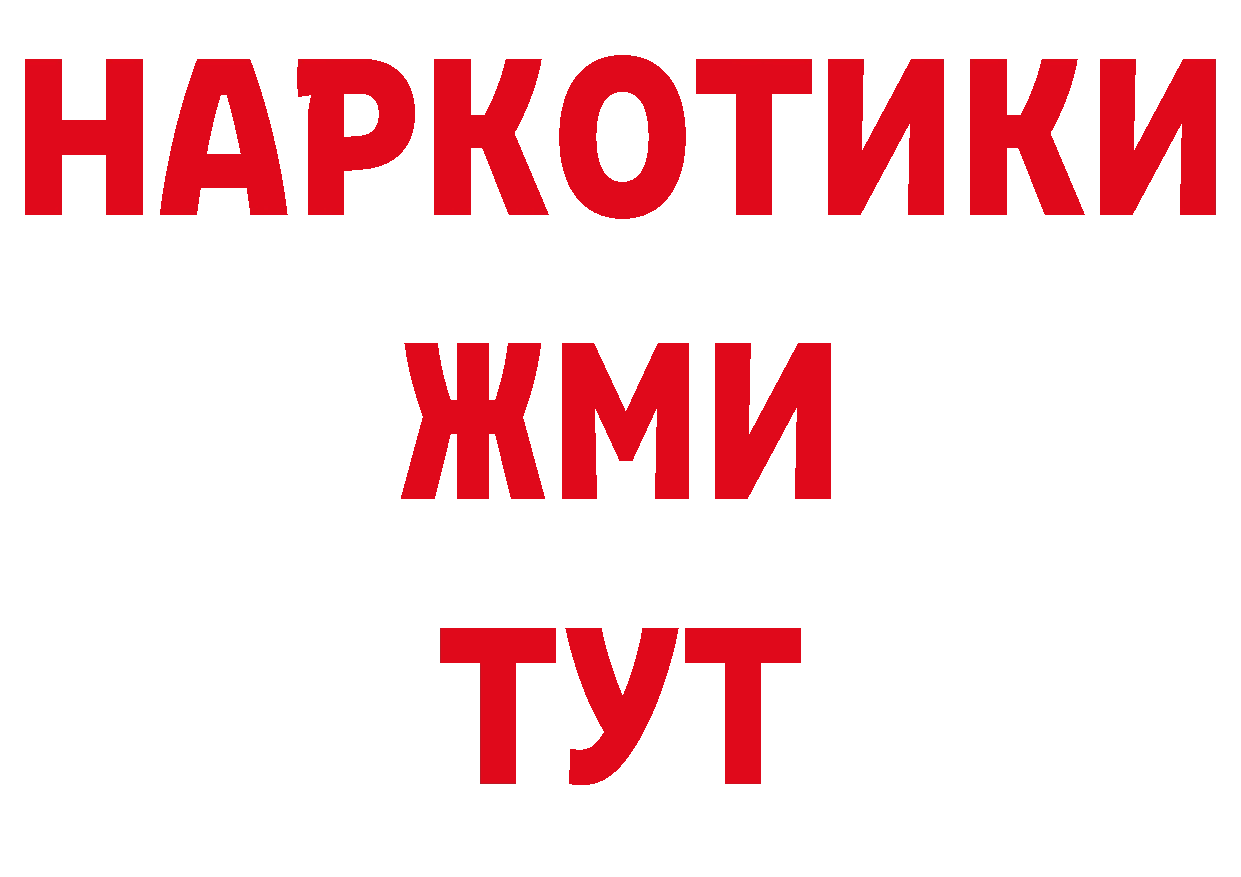 НАРКОТИКИ
ЖМИ
ТУТ